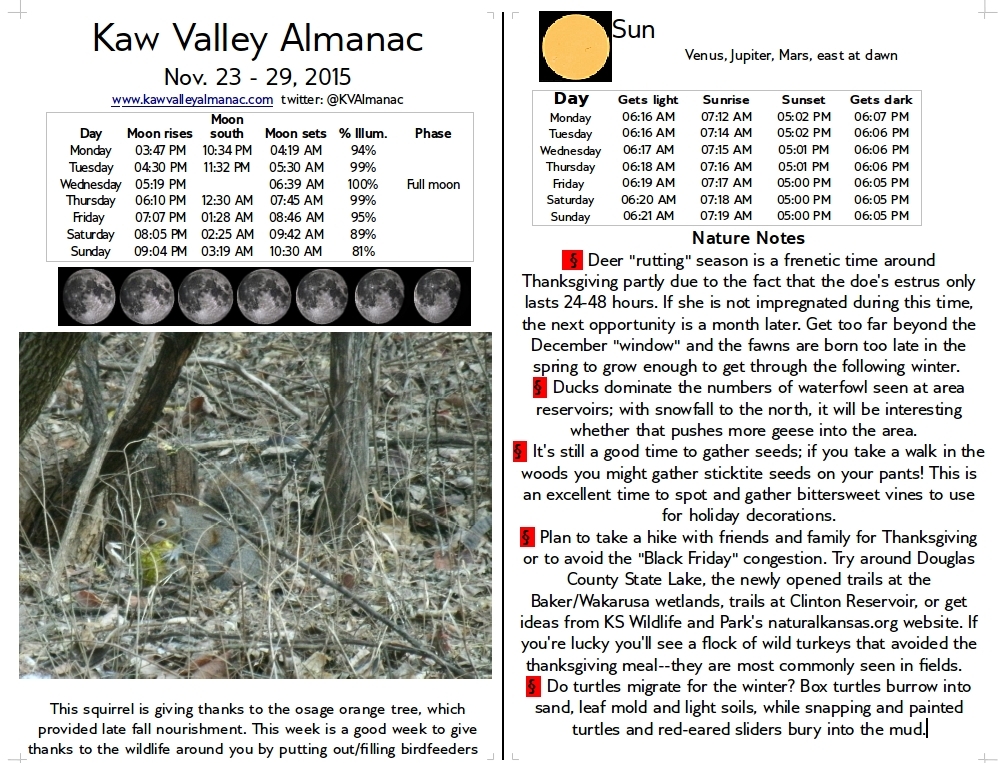 Kaw Valley Almanac

Nov. 23 - 29, 2015

www.kawvalleyalmanac.com twitter: @KVAlmanac

| Day | Moon rises | Moon south | Moon sets | % Illum. | Phase |
|---|---|---|---|---|---|
| Monday | 03:47 PM | 10:34 PM | 04:19 AM | 94% | |
| Tuesday | 04:30 PM | 11:32 PM | 05:30 AM | 99% | |
| Wednesday | 05:19 PM | | 06:39 AM | 100% | Full moon |
| Thursday | 06:10 PM | 12:30 AM | 07:45 AM | 99% | |
| Friday | 07:07 PM | 01:28 AM | 08:46 AM | 95% | |
| Saturday | 08:05 PM | 02:25 AM | 09:42 AM | 89% | |
| Sunday | 09:04 PM | 03:19 AM | 10:30 AM | 81% | |

This squirrel is giving thanks to the osage orange tree, which provided late fall nourishment. This week is a good week to give thanks to the wildlife around you by putting out/filling birdfeeders

Sun

Venus, Jupiter, Mars, east at dawn

| Day | Gets light | Sunrise | Sunset | Gets dark |
|---|---|---|---|---|
| Monday | 06:16 AM | 07:12 AM | 05:02 PM | 06:07 PM |
| Tuesday | 06:16 AM | 07:14 AM | 05:02 PM | 06:06 PM |
| Wednesday | 06:17 AM | 07:15 AM | 05:01 PM | 06:06 PM |
| Thursday | 06:18 AM | 07:16 AM | 05:01 PM | 06:06 PM |
| Friday | 06:19 AM | 07:17 AM | 05:00 PM | 06:05 PM |
| Saturday | 06:20 AM | 07:18 AM | 05:00 PM | 06:05 PM |
| Sunday | 06:21 AM | 07:19 AM | 05:00 PM | 06:05 PM |

Nature Notes

§ Deer "rutting" season is a frenetic time around Thanksgiving partly due to the fact that the doe's estrus only lasts 24-48 hours. If she is not impregnated during this time, the next opportunity is a month later. Get too far beyond the December "window" and the fawns are born too late in the spring to grow enough to get through the following winter.

§ Ducks dominate the numbers of waterfowl seen at area reservoirs; with snowfall to the north, it will be interesting whether that pushes more geese into the area.

§ It's still a good time to gather seeds; if you take a walk in the woods you might gather sticktite seeds on your pants! This is an excellent time to spot and gather bittersweet vines to use for holiday decorations.

§ Plan to take a hike with friends and family for Thanksgiving or to avoid the "Black Friday" congestion. Try around Douglas County State Lake, the newly opened trails at the Baker/Wakarusa wetlands, trails at Clinton Reservoir, or get ideas from KS Wildlife and Park's naturalkansas.org website. If you're lucky you'll see a flock of wild turkeys that avoided the thanksgiving meal--they are most commonly seen in fields.

§ Do turtles migrate for the winter? Box turtles burrow into sand, leaf mold and light soils, while snapping and painted turtles and red-eared sliders bury into the mud.